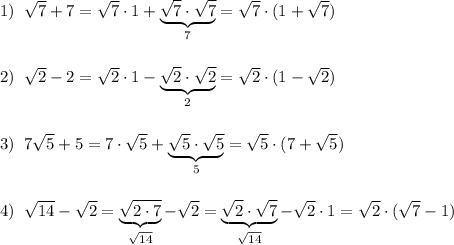 1) $\sqrt{7}+7=\sqrt{7}\cdot 1+\underbrace{\sqrt{7}\cdot\sqrt{7}}_{7}=\sqrt{7}\cdot(1+\sqrt{7})$

2) $\sqrt{2}-2=\sqrt{2}\cdot 1-\underbrace{\sqrt{2}\cdot\sqrt{2}}_{2}=\sqrt{2}\cdot(1-\sqrt{2})$

3) $7\sqrt{5}+5=7\cdot\sqrt{5}+\underbrace{\sqrt{5}\cdot\sqrt{5}}_{5}=\sqrt{5}\cdot(7+\sqrt{5})$

4) $\sqrt{14}-\sqrt{2}=\underbrace{\sqrt{2\cdot 7}}_{\sqrt{14}}-\sqrt{2}=\underbrace{\sqrt{2}\cdot\sqrt{7}}_{\sqrt{14}}-\sqrt{2}\cdot 1=\sqrt{2}\cdot(\sqrt{7}-1)$